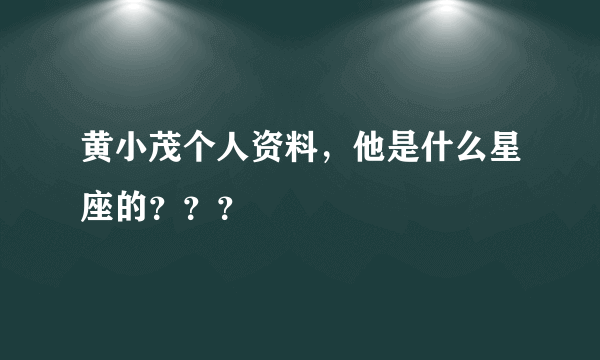 黄小茂个人资料，他是什么星座的？？？